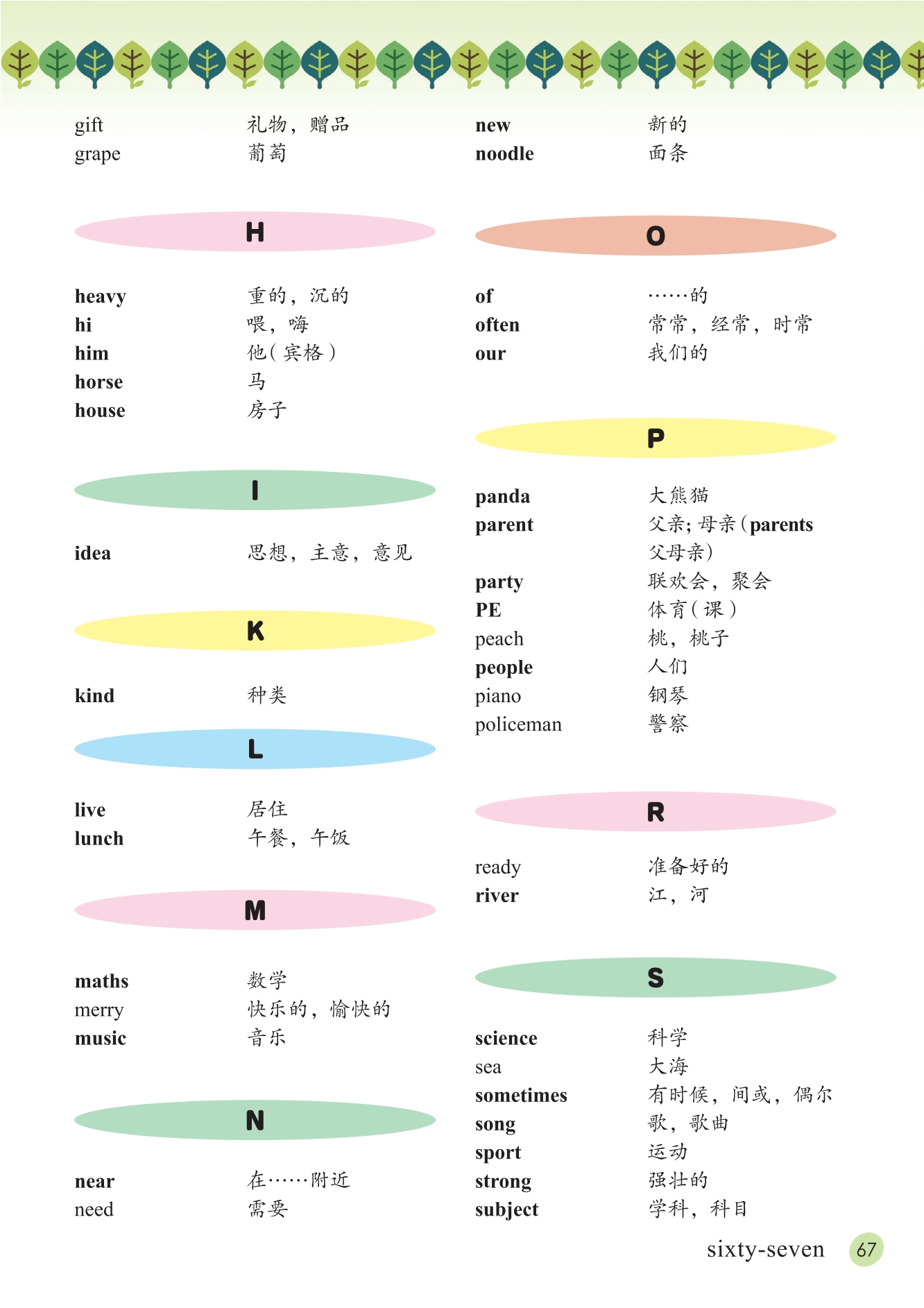 gift 礼物，赠品
grape 葡萄

H

heavy 重的，沉的
hi 喂，嗨
him 他（宾格）
horse 马
house 房子

I

idea 思想，主意，意见

K

kind 种类

L

live 居住
lunch 午餐，午饭

M

maths 数学
merry 快乐的，愉快的
music 音乐

N

near 在……附近
need 需要

new 新的
noodle 面条

O

of ……的
often 常常，经常，时常
our 我们的

P

panda 大熊猫
parent 父亲；母亲（parents 父母亲）
party 联欢会，聚会
PE 体育（课）
peach 桃，桃子
people 人们
piano 钢琴
policeman 警察

R

ready 准备好的
river 江，河

S

science 科学
sea 大海
sometimes 有时候，间或，偶尔
song 歌，歌曲
sport 运动
strong 强壮的
subject 学科，科目

sixty-seven 67